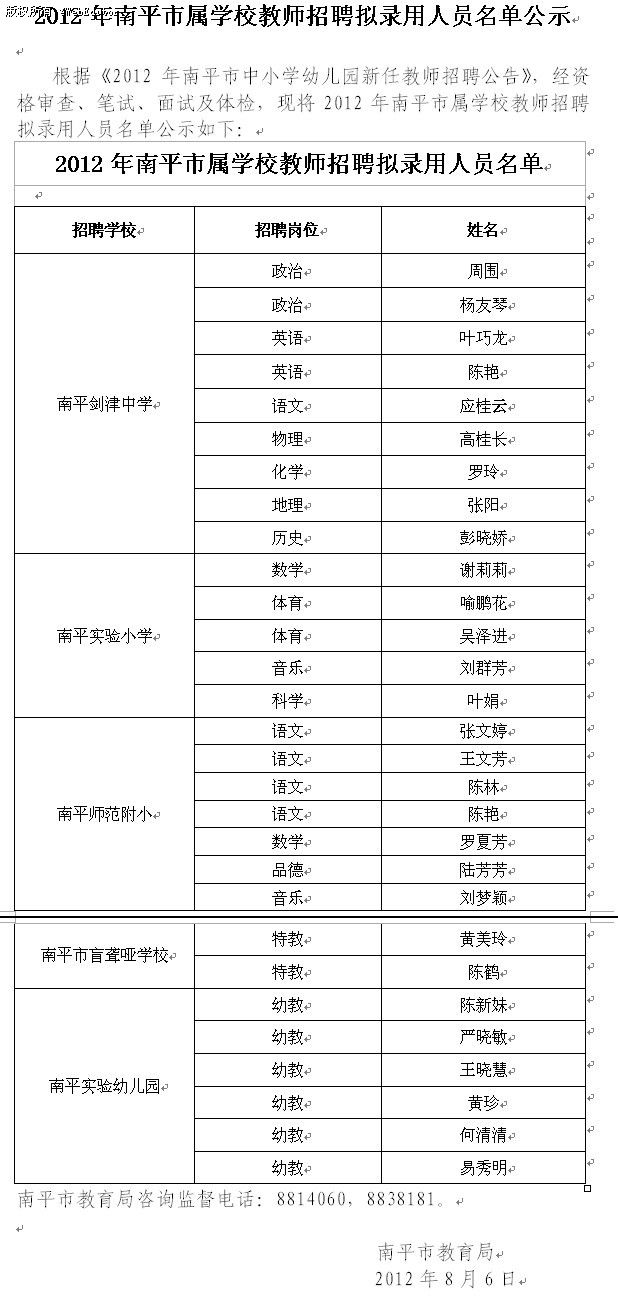 2012 年南平市属学校教师招聘拟录用人员名单公示

根据《2012 年南平市中小学幼儿园新任教师招聘公告》，经资格审查、笔试、面试及体检，现将 2012 年南平市属学校教师招聘拟录用人员名单公示如下：

2012 年南平市属学校教师招聘拟录用人员名单

| 招聘学校 | 招聘岗位 | 姓名 |
|---|---|---|
| 南平剑津中学 | 政治 | 周围 |
| | 政治 | 杨友琴 |
| | 英语 | 叶巧龙 |
| | 英语 | 陈艳 |
| | 语文 | 应桂云 |
| | 物理 | 高桂长 |
| | 化学 | 罗玲 |
| | 地理 | 张阳 |
| | 历史 | 彭晓娇 |
| 南平实验小学 | 数学 | 谢莉莉 |
| | 体育 | 喻鹏花 |
| | 体育 | 吴泽进 |
| | 音乐 | 刘群芳 |
| | 科学 | 叶娟 |
| 南平师范附小 | 语文 | 张文婷 |
| | 语文 | 王文芳 |
| | 语文 | 陈林 |
| | 语文 | 陈艳 |
| | 数学 | 罗夏芳 |
| | 品德 | 陆芳芳 |
| | 音乐 | 刘梦颖 |
| 南平市盲聋哑学校 | 特教 | 黄美玲 |
| | 特教 | 陈鹤 |
| 南平实验幼儿园 | 幼教 | 陈新妹 |
| | 幼教 | 严晓敏 |
| | 幼教 | 王晓慧 |
| | 幼教 | 黄珍 |
| | 幼教 | 何清清 |
| | 幼教 | 易秀明 |

南平市教育局咨询监督电话：8814060，8838181。

南平市教育局
2012 年 8 月 6 日